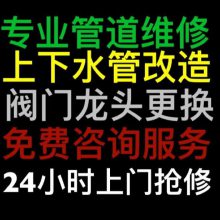 专业管道维修
上下水管改造
阀门龙头更换
免费咨询服务
24小时上门抢修